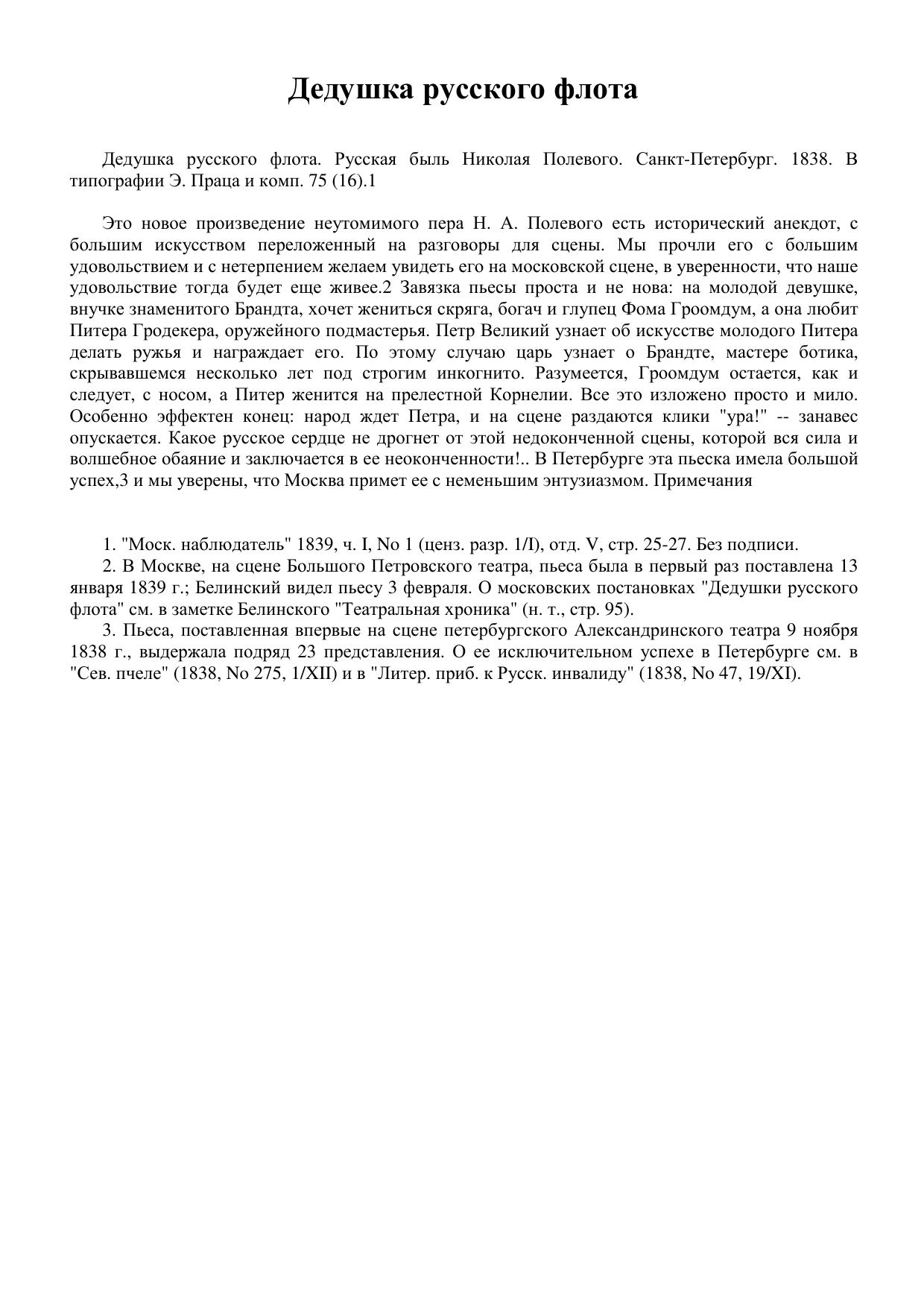 Дедушка русского флота

Дедушка русского флота. Русская быль Николая Полевого. Санкт-Петербург. 1838. В типографии Э. Праца и комп. 75 (16).1

Это новое произведение неутомимого пера Н. А. Полевого есть исторический анекдот, с большим искусством переложенный на разговоры для сцены. Мы прочли его с большим удовольствием и с нетерпением желаем увидеть его на московской сцене, в уверенности, что наше удовольствие тогда будет еще живее.2 Завязка пьесы проста и не нова: на молодой девушке, внучке знаменитого Брандта, хочет жениться скряга, богач и глупец Фома Гроомдум, а она любит Питера Гродекера, оружейного подмастерья. Петр Великий узнает об искусстве молодого Питера делать ружья и награждает его. По этому случаю царь узнает о Брандте, мастере ботика, скрывавшемся несколько лет под строгим инкогнито. Разумеется, Гроомдум остается, как и следует, с носом, а Питер женится на прелестной Корнелии. Все это изложено просто и мило. Особенно эффектен конец: народ ждет Петра, и на сцене раздаются клики "ура!" -- занавес опускается. Какое русское сердце не дрогнет от этой недоконченной сцены, которой вся сила и волшебное обаяние и заключается в ее неоконченности!.. В Петербурге эта пьеска имела большой успех,3 и мы уверены, что Москва примет ее с неменьшим энтузиазмом. Примечания

1. "Моск. наблюдатель" 1839, ч. I, No 1 (ценз. разр. 1/I), отд. V, стр. 25-27. Без подписи.
2. В Москве, на сцене Большого Петровского театра, пьеса была в первый раз поставлена 13 января 1839 г.; Белинский видел пьесу 3 февраля. О московских постановках "Дедушки русского флота" см. в заметке Белинского "Театральная хроника" (н. т., стр. 95).
3. Пьеса, поставленная впервые на сцене петербургского Александринского театра 9 ноября 1838 г., выдержала подряд 23 представления. О ее исключительном успехе в Петербурге см. в "Сев. пчеле" (1838, No 275, 1/XII) и в "Литер. приб. к Русск. инвалиду" (1838, No 47, 19/XI).